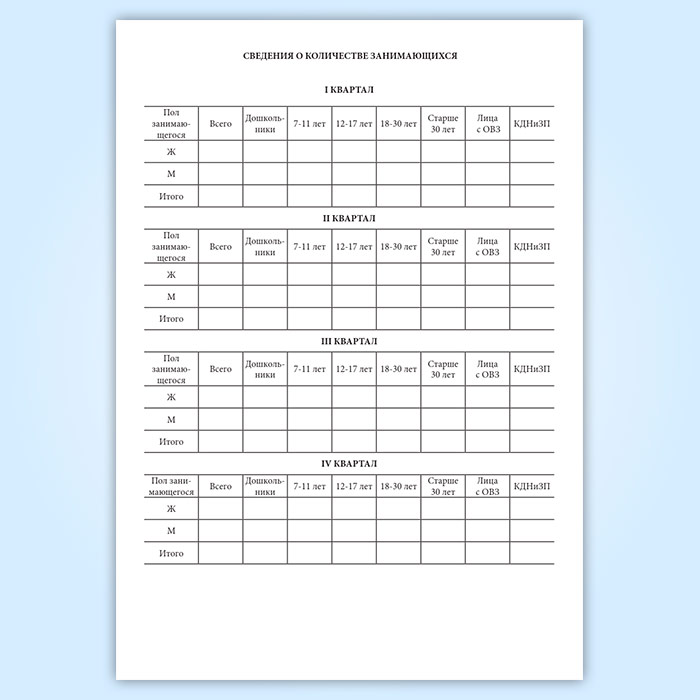 СВЕДЕНИЯ О КОЛИЧЕСТВЕ ЗАНИМАЮЩИХСЯ

I КВАРТАЛ

| Пол занимающегося | Всего | Дошкольники | 7-11 лет | 12-17 лет | 18-30 лет | Старше 30 лет | Лица с ОВЗ | КДНиЗП |
|---|---|---|---|---|---|---|---|---|
| Ж | | | | | | | | |
| М | | | | | | | | |
| Итого | | | | | | | | |

II КВАРТАЛ

| Пол занимающегося | Всего | Дошкольники | 7-11 лет | 12-17 лет | 18-30 лет | Старше 30 лет | Лица с ОВЗ | КДНиЗП |
|---|---|---|---|---|---|---|---|---|
| Ж | | | | | | | | |
| М | | | | | | | | |
| Итого | | | | | | | | |

III КВАРТАЛ

| Пол занимающегося | Всего | Дошкольники | 7-11 лет | 12-17 лет | 18-30 лет | Старше 30 лет | Лица с ОВЗ | КДНиЗП |
|---|---|---|---|---|---|---|---|---|
| Ж | | | | | | | | |
| М | | | | | | | | |
| Итого | | | | | | | | |

IV КВАРТАЛ

| Пол занимающегося | Всего | Дошкольники | 7-11 лет | 12-17 лет | 18-30 лет | Старше 30 лет | Лица с ОВЗ | КДНиЗП |
|---|---|---|---|---|---|---|---|---|
| Ж | | | | | | | | |
| М | | | | | | | | |
| Итого | | | | | | | | |